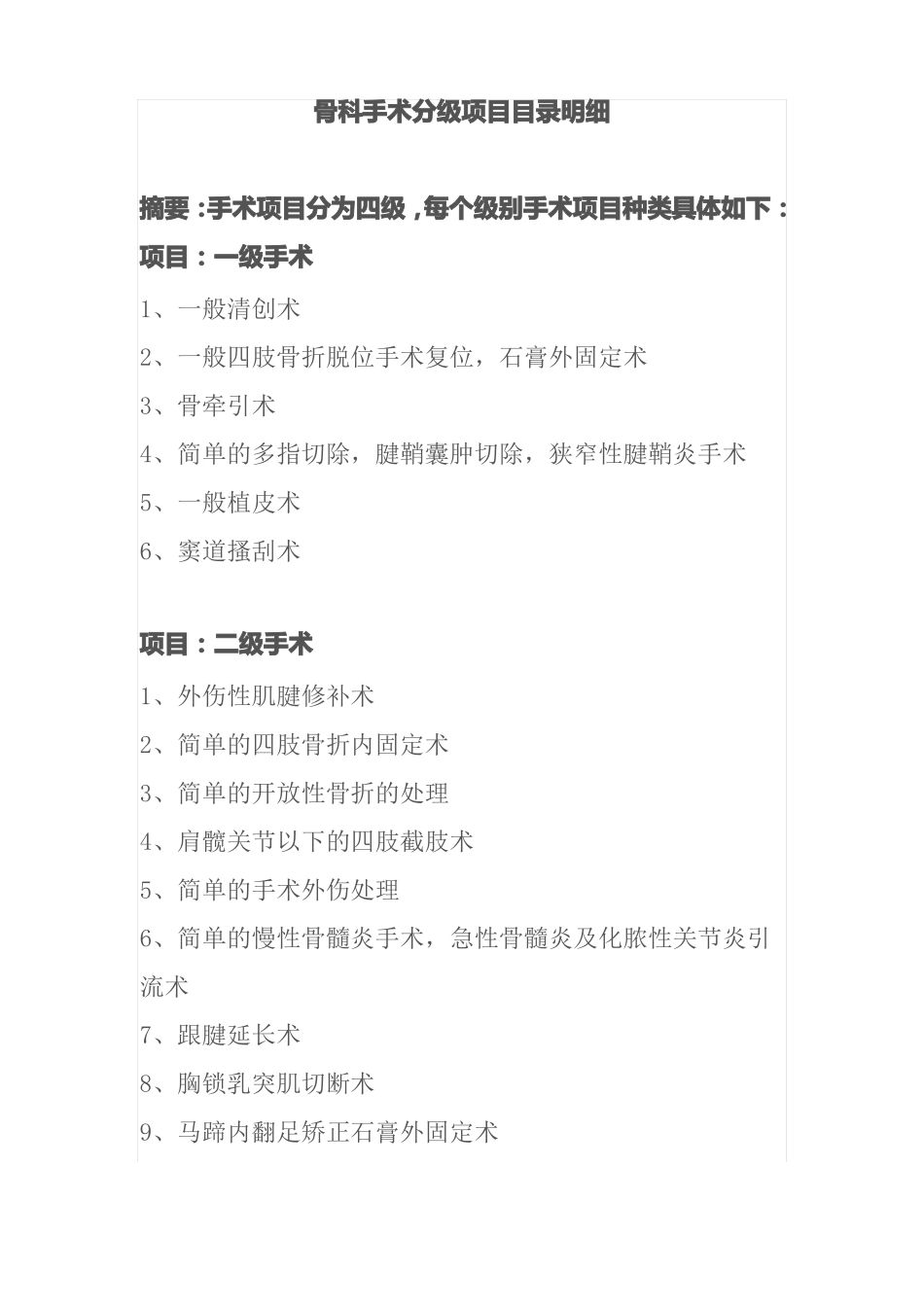 骨科手术分级项目目录明细

摘要：手术项目分为四级，每个级别手术项目种类具体如下：

项目：一级手术

1、一般清创术

2、一般四肢骨折脱位手术复位，石膏外固定术

3、骨牵引术

4、简单的多指切除，腱鞘囊肿切除，狭窄性腱鞘炎手术

5、一般植皮术

6、窦道搔刮术

项目：二级手术

1、外伤性肌腱修补术

2、简单的四肢骨折内固定术

3、简单的开放性骨折的处理

4、肩髋关节以下的四肢截肢术

5、简单的手术外伤处理

6、简单的慢性骨髓炎手术，急性骨髓炎及化脓性关节炎引流术

7、跟腱延长术

8、胸锁乳突肌切断术

9、马蹄内翻足矫正石膏外固定术